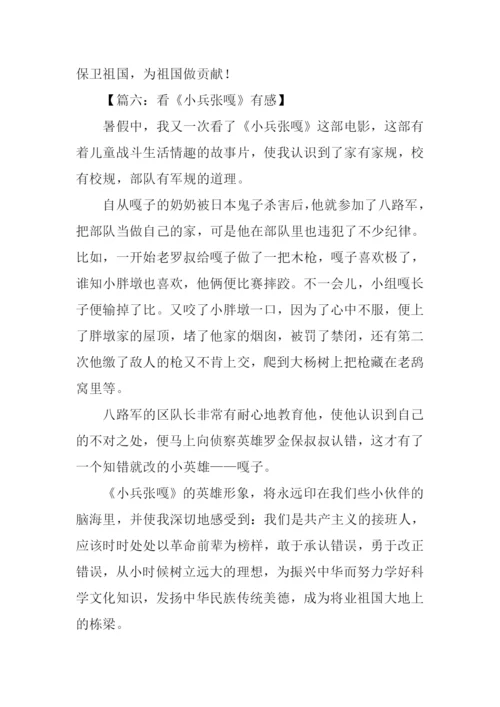 保卫祖国，为祖国做贡献！

【篇六：看《小兵张嘎》有感】

暑假中，我又一次看了《小兵张嘎》这部电影，这部有着儿童战斗生活情趣的故事片，使我认识到了家有家规，校有校规，部队有军规的道理。

自从嘎子的奶奶被日本鬼子杀害后，他就参加了八路军，把部队当做自己的家，可是他在部队里也违犯了不少纪律。比如，一开始老罗叔给嘎子做了一把木枪，嘎子喜欢极了，谁知小胖墩也喜欢，他俩便比赛摔跤。不一会儿，小组嘎长子便输掉了比。又咬了小胖墩一口，因为了心中不服，便上了胖墩家的屋顶，堵了他家的烟囱，被罚了禁闭，还有第二次他缴了敌人的枪又不肯上交，爬到大杨树上把枪藏在老鸹窝里等。

八路军的区队长非常有耐心地教育他，使他认识到自己的不对之处，便马上向侦察英雄罗金保叔叔认错，这才有了一个知错就改的小英雄——嘎子。

《小兵张嘎》的英雄形象，将永远印在我们些小伙伴的脑海里，并使我深切地感受到：我们是共产主义的接班人，应该时时处处以革命前辈为榜样，敢于承认错误，勇于改正错误，从小时候树立远大的理想，为振兴中华而努力学好科学文化知识，发扬中华民族传统美德，成为将业祖国大地上的栋梁。